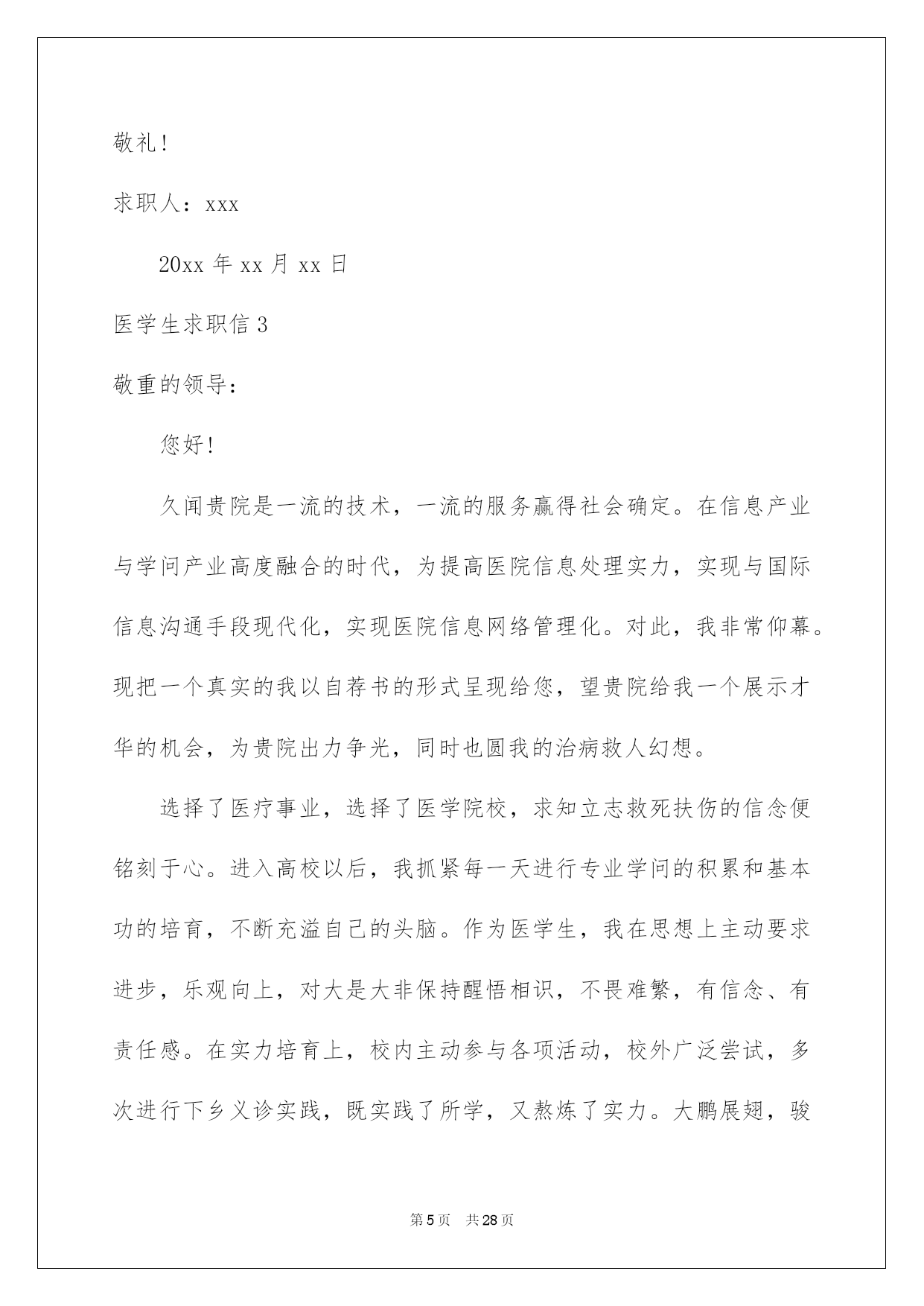 敬礼！

求职人：xxx

20xx 年 xx 月 xx 日

医学生求职信 3

敬重的领导：

您好！

久闻贵院是一流的技术，一流的服务赢得社会确定。在信息产业与学问产业高度融合的时代，为提高医院信息处理实力，实现与国际信息沟通手段现代化，实现医院信息网络管理化。对此，我非常仰幕。现把一个真实的我以自荐书的形式呈现给您，望贵院给我一个展示才华的机会，为贵院出力争光，同时也圆我的治病救人幻想。

选择了医疗事业，选择了医学院校，求知立志救死扶伤的信念便铭刻于心。进入高校以后，我抓紧每一天进行专业学问的积累和基本功的培育，不断充溢自己的头脑。作为医学生，我在思想上主动要求进步，乐观向上，对大是大非保持醒悟相识，不畏难繁，有信念、有责任感。在实力培育上，校内主动参与各项活动，校外广泛尝试，多次进行下乡义诊实践，既实践了所学，又熬炼了实力。大鹏展翅，骏

第 5 页 共 28 页